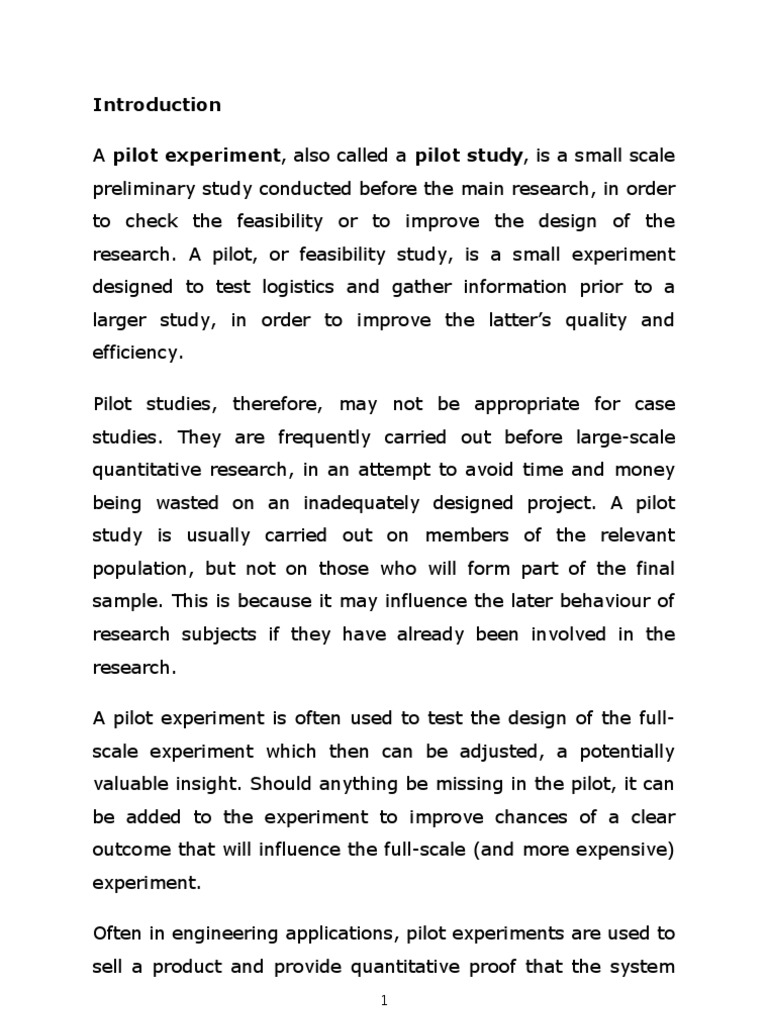 Introduction

A pilot experiment, also called a pilot study, is a small scale preliminary study conducted before the main research, in order to check the feasibility or to improve the design of the research. A pilot, or feasibility study, is a small experiment designed to test logistics and gather information prior to a larger study, in order to improve the latter's quality and efficiency.

Pilot studies, therefore, may not be appropriate for case studies. They are frequently carried out before large-scale quantitative research, in an attempt to avoid time and money being wasted on an inadequately designed project. A pilot study is usually carried out on members of the relevant population, but not on those who will form part of the final sample. This is because it may influence the later behaviour of research subjects if they have already been involved in the research.

A pilot experiment is often used to test the design of the full-scale experiment which then can be adjusted, a potentially valuable insight. Should anything be missing in the pilot, it can be added to the experiment to improve chances of a clear outcome that will influence the full-scale (and more expensive) experiment.

Often in engineering applications, pilot experiments are used to sell a product and provide quantitative proof that the system

1